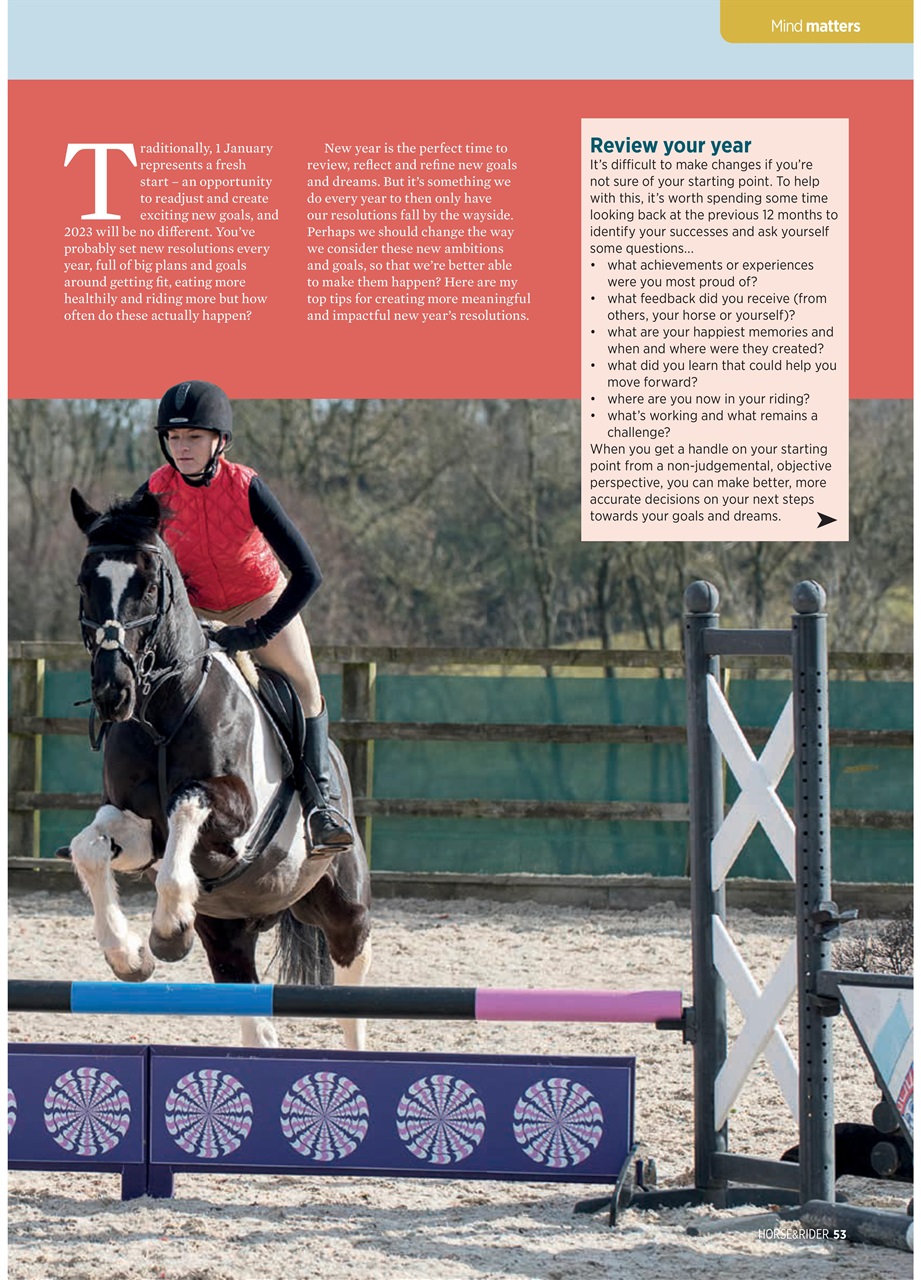 Mind matters

Traditionally, 1 January represents a fresh start – an opportunity to readjust and create exciting new goals, and 2023 will be no different. You've probably set new resolutions every year, full of big plans and goals around getting fit, eating more healthily and riding more but how often do these actually happen?

New year is the perfect time to review, reflect and refine new goals and dreams. But it's something we do every year to then only have our resolutions fall by the wayside. Perhaps we should change the way we consider these new ambitions and goals, so that we're better able to make them happen? Here are my top tips for creating more meaningful and impactful new year's resolutions.

Review your year
It's difficult to make changes if you're not sure of your starting point. To help with this, it's worth spending some time looking back at the previous 12 months to identify your successes and ask yourself some questions...
• what achievements or experiences were you most proud of?
• what feedback did you receive (from others, your horse or yourself)?
• what are your happiest memories and when and where were they created?
• what did you learn that could help you move forward?
• where are you now in your riding?
• what's working and what remains a challenge?
When you get a handle on your starting point from a non-judgemental, objective perspective, you can make better, more accurate decisions on your next steps towards your goals and dreams.

HORSE&RIDER 53